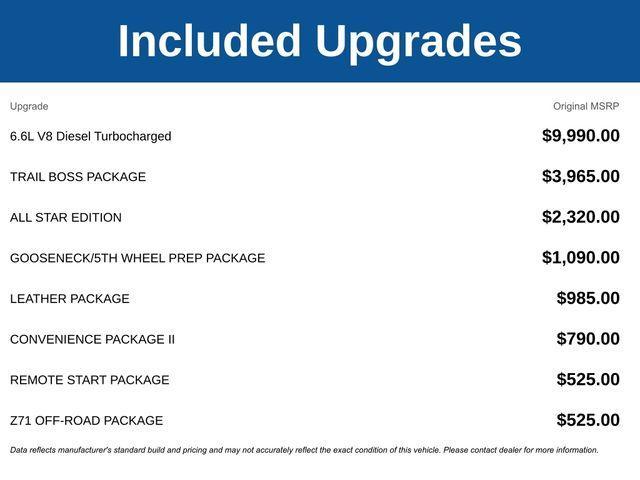 Included Upgrades

| Upgrade | Original MSRP |
|---|---|
| 6.6L V8 Diesel Turbocharged | $9,990.00 |
| TRAIL BOSS PACKAGE | $3,965.00 |
| ALL STAR EDITION | $2,320.00 |
| GOOSENECK/5TH WHEEL PREP PACKAGE | $1,090.00 |
| LEATHER PACKAGE | $985.00 |
| CONVENIENCE PACKAGE II | $790.00 |
| REMOTE START PACKAGE | $525.00 |
| Z71 OFF-ROAD PACKAGE | $525.00 |

Data reflects manufacturer's standard build and pricing and may not accurately reflect the exact condition of this vehicle. Please contact dealer for more information.